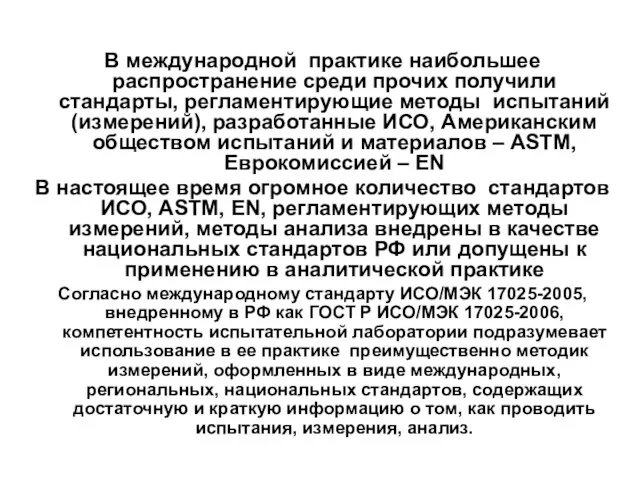 В международной практике наибольшее распространение среди прочих получили стандарты, регламентирующие методы испытаний (измерений), разработанные ИСО, Американским обществом испытаний и материалов – ASTM, Еврокомиссией – EN

В настоящее время огромное количество стандартов ИСО, ASTM, EN, регламентирующих методы измерений, методы анализа внедрены в качестве национальных стандартов РФ или допущены к применению в аналитической практике

Согласно международному стандарту ИСО/МЭК 17025-2005, внедренному в РФ как ГОСТ Р ИСО/МЭК 17025-2006, компетентность испытательной лаборатории подразумевает использование в ее практике преимущественно методик измерений, оформленных в виде международных, региональных, национальных стандартов, содержащих достаточную и краткую информацию о том, как проводить испытания, измерения, анализ.